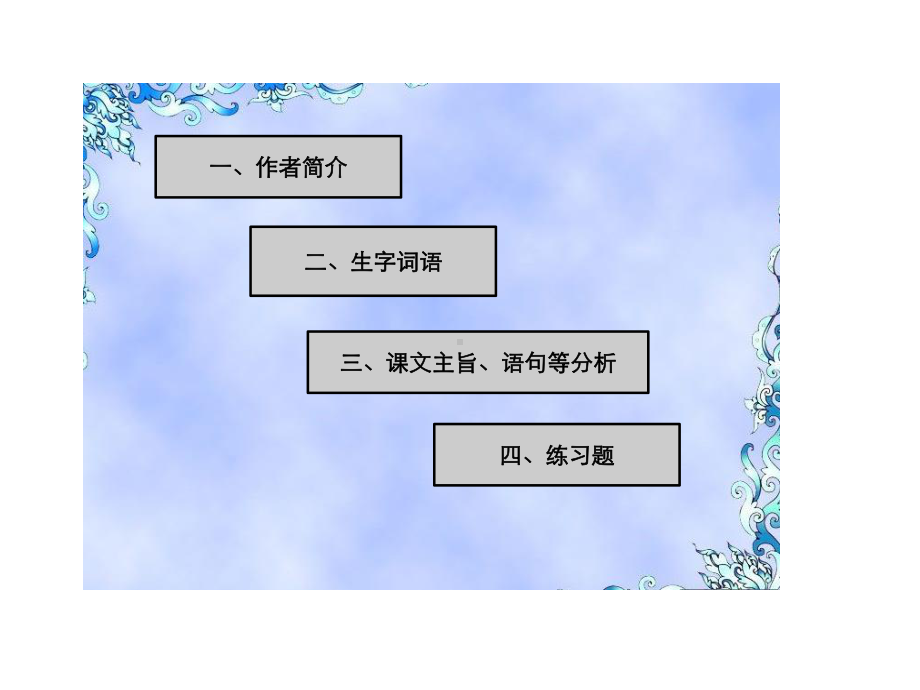 一、作者简介

二、生字词语

三、课文主旨、语句等分析

四、练习题